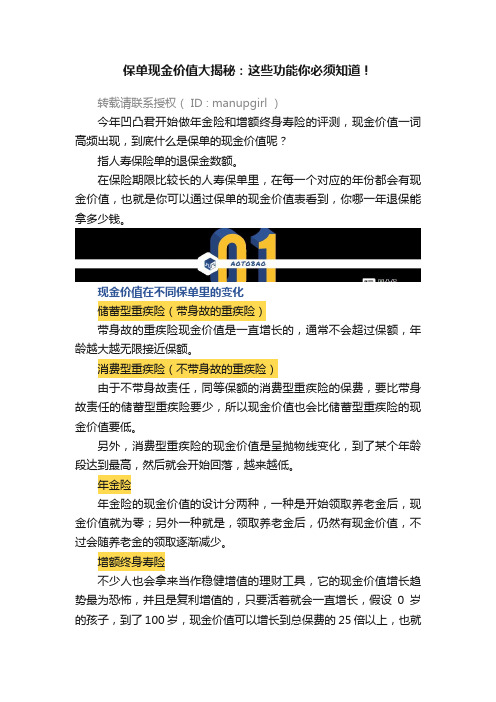 保单现金价值大揭秘：这些功能你必须知道！

转载请联系授权（ ID：manupgirl ）

今年凹凸君开始做年金险和增额终身寿险的评测，现金价值一词高频出现，到底什么是保单的现金价值呢？

指人寿保险单的退保金数额。

在保险期限比较长的人寿保单里，在每一个对应的年份都会有现金价值，也就是你可以通过保单的现金价值表看到，你哪一年退保能拿多少钱。

01

AOTOBAO

现金价值在不同保单里的变化

储蓄型重疾险（带身故的重疾险）

带身故的重疾险现金价值是一直增长的，通常不会超过保额，年龄越大越无限接近保额。

消费型重疾险（不带身故的重疾险）

由于不带身故责任，同等保额的消费型重疾险的保费，要比带身故责任的储蓄型重疾险要少，所以现金价值也会比储蓄型重疾险的现金价值要低。

另外，消费型重疾险的现金价值是呈抛物线变化，到了某个年龄段达到最高，然后就会开始回落，越来越低。

年金险

年金险的现金价值的设计分两种，一种是开始领取养老金后，现金价值就为零；另外一种就是，领取养老金后，仍然有现金价值，不过会随养老金的领取逐渐减少。

增额终身寿险

不少人也会拿来当作稳健增值的理财工具，它的现金价值增长趋势最为恐怖，并且是复利增值的，只要活着就会一直增长，假设 0 岁的孩子，到了 100 岁，现金价值可以增长到总保费的 25 倍以上，也就